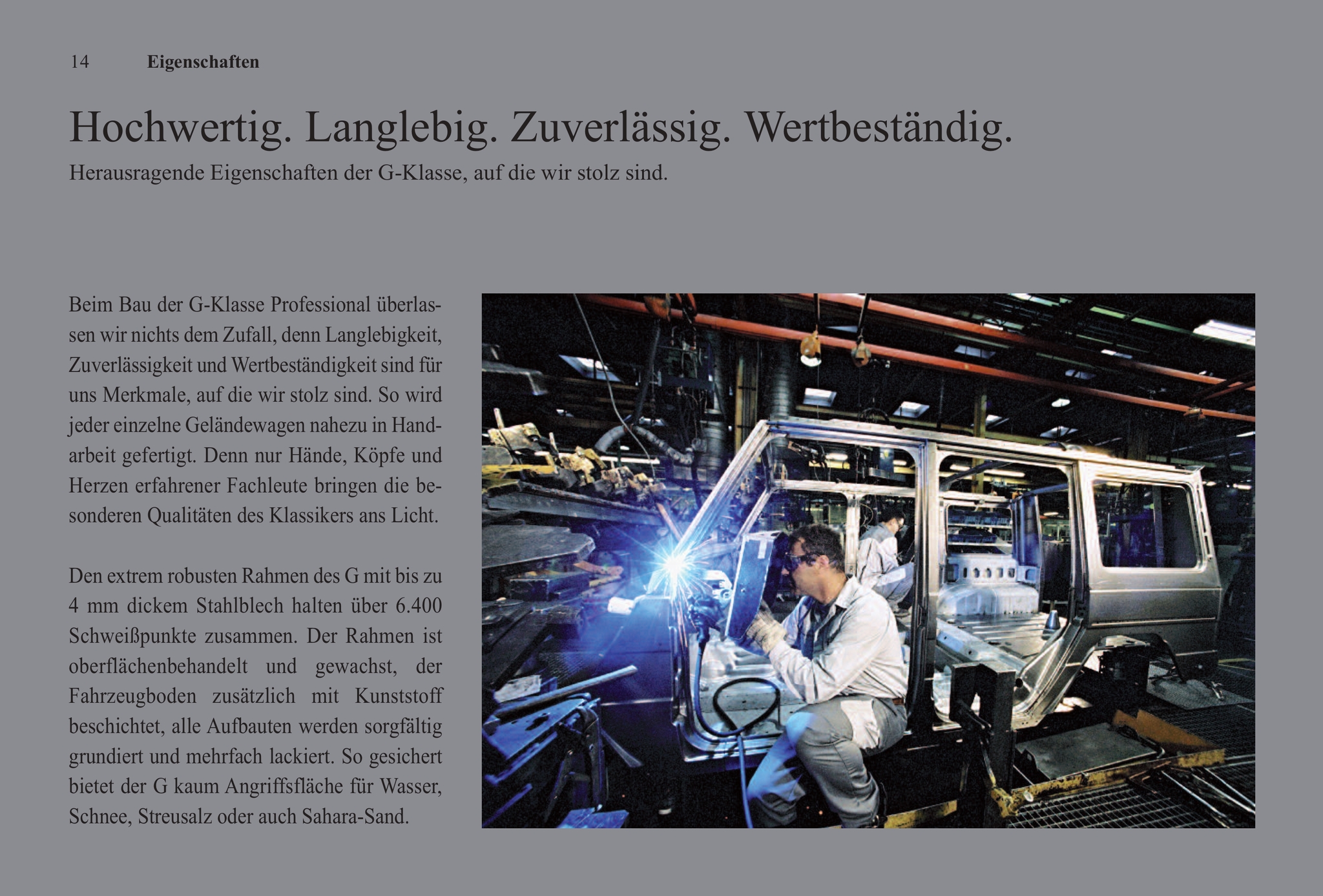 14 Eigenschaften

Hochwertig. Langlebig. Zuverlässig. Wertbeständig.

Herausragende Eigenschaften der G-Klasse, auf die wir stolz sind.

Beim Bau der G-Klasse Professional überlassen wir nichts dem Zufall, denn Langlebigkeit, Zuverlässigkeit und Wertbeständigkeit sind für uns Merkmale, auf die wir stolz sind. So wird jeder einzelne Geländewagen nahezu in Handarbeit gefertigt. Denn nur Hände, Köpfe und Herzen erfahrener Fachleute bringen die besonderen Qualitäten des Klassikers ans Licht.

Den extrem robusten Rahmen des G mit bis zu 4 mm dickem Stahlblech halten über 6.400 Schweißpunkte zusammen. Der Rahmen ist oberflächenbehandelt und gewachst, der Fahrzeugboden zusätzlich mit Kunststoff beschichtet, alle Aufbauten werden sorgfältig grundiert und mehrfach lackiert. So gesichert bietet der G kaum Angriffsfläche für Wasser, Schnee, Streusalz oder auch Sahara-Sand.